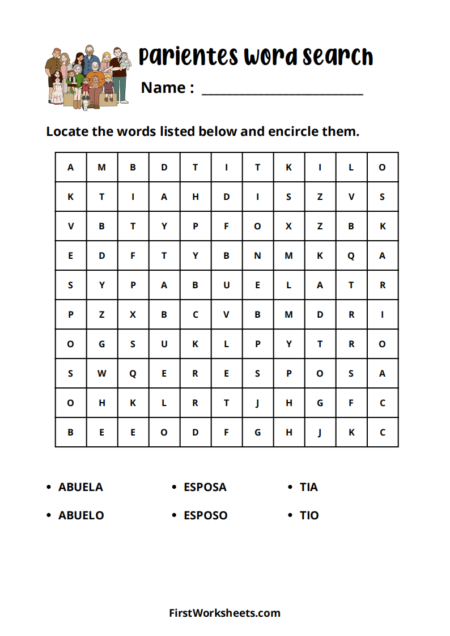 Parientes Word Search

Name : ____________________

Locate the words listed below and encircle them.

| A | M | B | D | T | I | T | K | I | L | O |
|---|---|---|---|---|---|---|---|---|---|---|
| K | T | I | A | H | D | I | S | Z | V | S |
| V | B | T | Y | P | F | O | X | Z | B | K |
| E | D | F | T | Y | B | N | M | K | Q | A |
| S | Y | P | A | B | U | E | L | A | T | R |
| P | Z | X | B | C | V | B | M | D | R | I |
| O | G | S | U | K | L | P | Y | T | R | O |
| S | W | Q | E | R | E | S | P | O | S | A |
| O | H | K | L | R | T | J | H | G | F | C |
| B | E | E | O | D | F | G | H | J | K | C |

• ABUELA
• ABUELO
• ESPOSA
• ESPOSO
• TIA
• TIO

FirstWorksheets.com